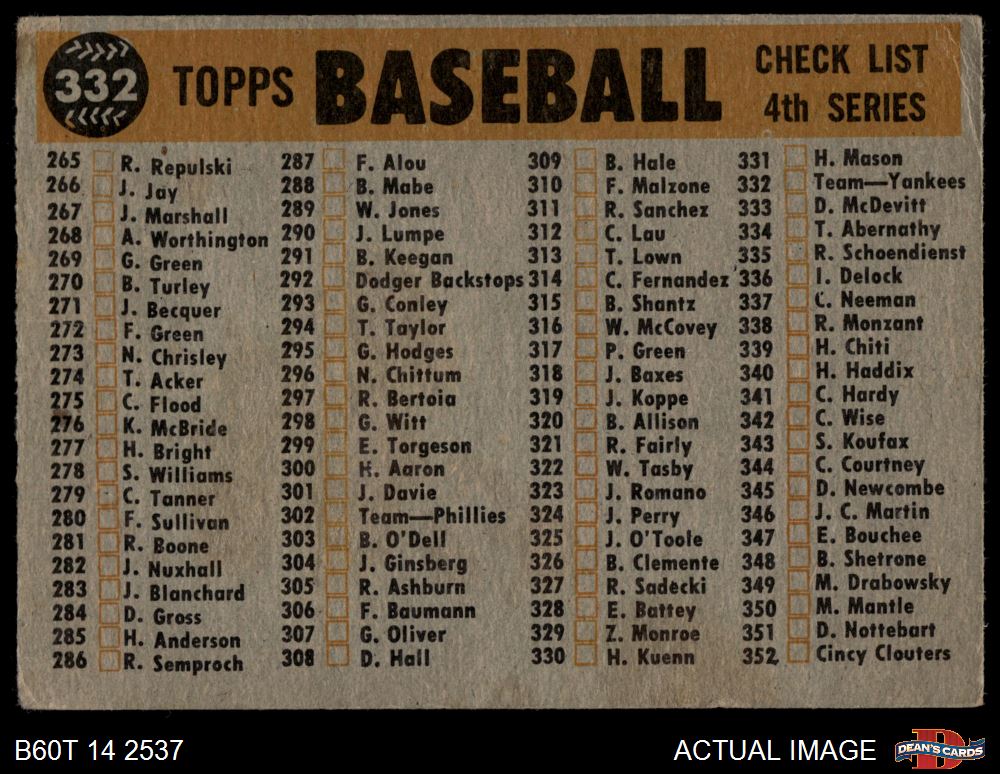 332 TOPPS BASEBALL CHECK LIST 4th SERIES

265 ☐ R. Repulski
266 ☐ J. Jay
267 ☐ J. Marshall
268 ☐ A. Worthington
269 ☐ G. Green
270 ☐ B. Turley
271 ☐ J. Becquer
272 ☐ F. Green
273 ☐ N. Chrisley
274 ☐ T. Acker
275 ☐ C. Flood
276 ☐ K. McBride
277 ☐ H. Bright
278 ☐ S. Williams
279 ☐ C. Tanner
280 ☐ F. Sullivan
281 ☐ R. Boone
282 ☐ J. Nuxhall
283 ☐ J. Blanchard
284 ☐ D. Gross
285 ☐ H. Anderson
286 ☐ R. Semproch

287 ☐ F. Alou
288 ☐ B. Mabe
289 ☐ W. Jones
290 ☐ J. Lumpe
291 ☐ B. Keegan
292 ☐ Dodger Backstops
293 ☐ G. Conley
294 ☐ T. Taylor
295 ☐ G. Hodges
296 ☐ N. Chittum
297 ☐ R. Bertoia
298 ☐ G. Witt
299 ☐ E. Torgeson
300 ☐ H. Aaron
301 ☐ J. Davie
302 ☐ Team—Phillies
303 ☐ B. O'Dell
304 ☐ J. Ginsberg
305 ☐ R. Ashburn
306 ☐ F. Baumann
307 ☐ G. Oliver
308 ☐ D. Hall

309 ☐ B. Hale
310 ☐ F. Malzone
311 ☐ R. Sanchez
312 ☐ C. Lau
313 ☐ T. Lown
314 ☐ C. Fernandez
315 ☐ B. Shantz
316 ☐ W. McCovey
317 ☐ P. Green
318 ☐ J. Baxes
319 ☐ J. Koppe
320 ☐ B. Allison
321 ☐ R. Fairly
322 ☐ W. Tasby
323 ☐ J. Romano
324 ☐ J. Perry
325 ☐ J. O'Toole
326 ☐ B. Clemente
327 ☐ R. Sadecki
328 ☐ E. Battey
329 ☐ Z. Monroe
330 ☐ H. Kuenn

331 ☐ H. Mason
332 ☐ Team—Yankees
333 ☐ D. McDevitt
334 ☐ T. Abernathy
335 ☐ R. Schoendienst
336 ☐ I. Delock
337 ☐ C. Neeman
338 ☐ R. Monzant
339 ☐ H. Chiti
340 ☐ H. Haddix
341 ☐ C. Hardy
342 ☐ C. Wise
343 ☐ S. Koufax
344 ☐ C. Courtney
345 ☐ D. Newcombe
346 ☐ J. C. Martin
347 ☐ E. Bouchee
348 ☐ B. Shetrone
349 ☐ M. Drabowsky
350 ☐ M. Mantle
351 ☐ D. Nottebart
352 ☐ Cincy Clouters

B60T 14 2537

ACTUAL IMAGE

DEAN'S CARDS